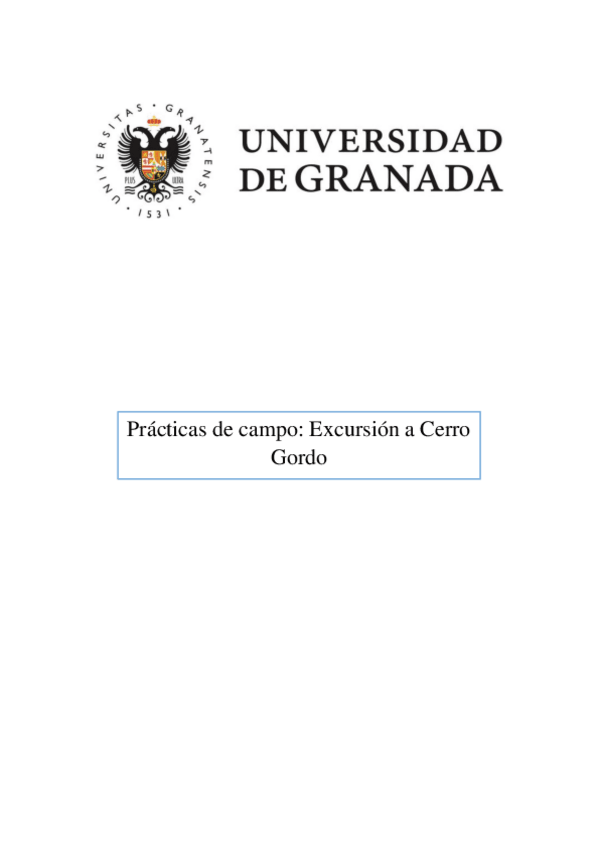 UNIVERSITAS • GRANATENSIS • 1531 •

PLUS ULTRA

UNIVERSIDAD
DE GRANADA

Prácticas de campo: Excursión a Cerro Gordo